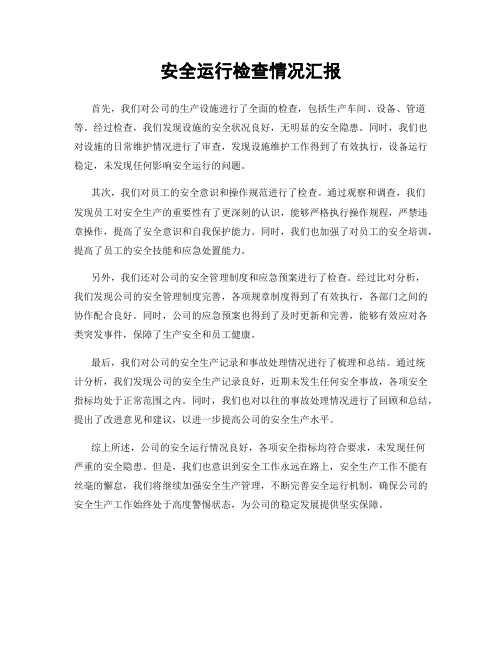 安全运行检查情况汇报

首先，我们对公司的生产设施进行了全面的检查，包括生产车间、设备、管道等。经过检查，我们发现设施的安全状况良好，无明显的安全隐患。同时，我们也对设施的日常维护情况进行了审查，发现设施维护工作得到了有效执行，设备运行稳定，未发现任何影响安全运行的问题。

其次，我们对员工的安全意识和操作规范进行了检查。通过观察和调查，我们发现员工对安全生产的重要性有了更深刻的认识，能够严格执行操作规程，严禁违章操作，提高了安全意识和自我保护能力。同时，我们也加强了对员工的安全培训，提高了员工的安全技能和应急处置能力。

另外，我们还对公司的安全管理制度和应急预案进行了检查。经过比对分析，我们发现公司的安全管理制度完善，各项规章制度得到了有效执行，各部门之间的协作配合良好。同时，公司的应急预案也得到了及时更新和完善，能够有效应对各类突发事件，保障了生产安全和员工健康。

最后，我们对公司的安全生产记录和事故处理情况进行了梳理和总结。通过统计分析，我们发现公司的安全生产记录良好，近期未发生任何安全事故，各项安全指标均处于正常范围之内。同时，我们也对以往的事故处理情况进行了回顾和总结，提出了改进意见和建议，以进一步提高公司的安全生产水平。

综上所述，公司的安全运行情况良好，各项安全指标均符合要求，未发现任何严重的安全隐患。但是，我们也意识到安全工作永远在路上，安全生产工作不能有丝毫的懈怠，我们将继续加强安全生产管理，不断完善安全运行机制，确保公司的安全生产工作始终处于高度警惕状态，为公司的稳定发展提供坚实保障。